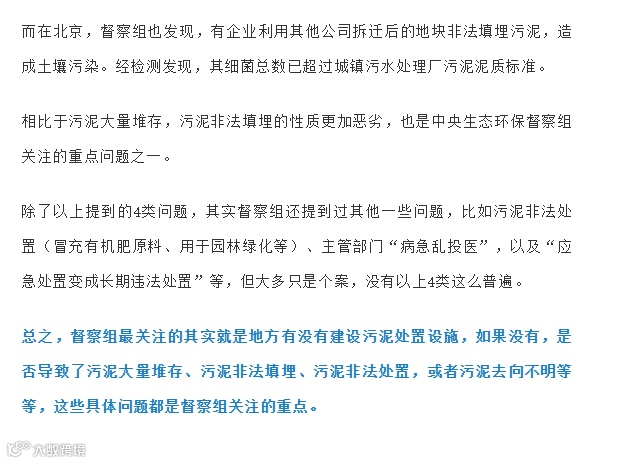 而在北京，督察组也发现，有企业利用其他公司拆迁后的地块非法填埋污泥，造成土壤污染。经检测发现，其细菌总数已超过城镇污水处理厂污泥泥质标准。

相比于污泥大量堆存，污泥非法填埋的性质更加恶劣，也是中央生态环保督察组关注的重点问题之一。

除了以上提到的4类问题，其实督察组还提到过其他一些问题，比如污泥非法处置（冒充有机肥原料、用于园林绿化等）、主管部门“病急乱投医”，以及“应急处置变成长期违法处置”等，但大多只是个案，没有以上4类这么普遍。

总之，督察组最关注的其实就是地方有没有建设污泥处置设施，如果没有，是否导致了污泥大量堆存、污泥非法填埋、污泥非法处置，或者污泥去向不明等等，这些具体问题都是督察组关注的重点。

大数跨境